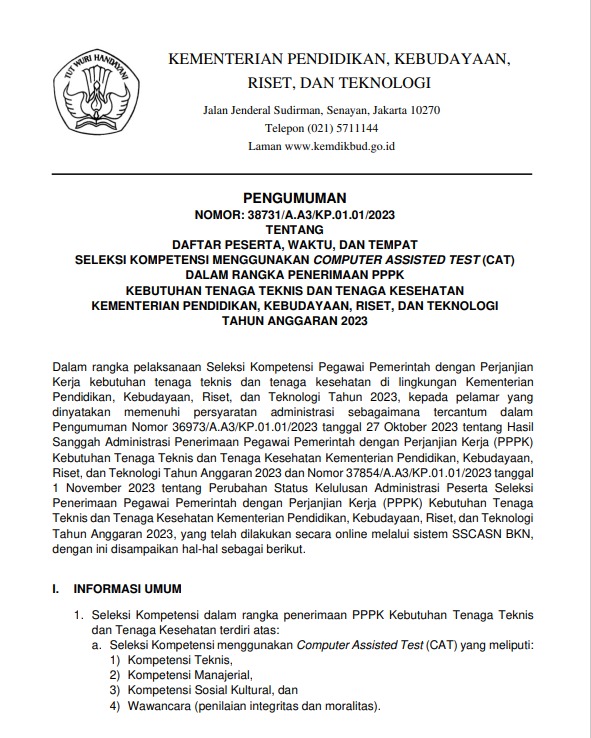 TUT WURI HANDAYANI

KEMENTERIAN PENDIDIKAN, KEBUDAYAAN, RISET, DAN TEKNOLOGI

Jalan Jenderal Sudirman, Senayan, Jakarta 10270
Telepon (021) 5711144
Laman www.kemdikbud.go.id

PENGUMUMAN
NOMOR: 38731/A.A3/KP.01.01/2023
TENTANG
DAFTAR PESERTA, WAKTU, DAN TEMPAT
SELEKSI KOMPETENSI MENGGUNAKAN COMPUTER ASSISTED TEST (CAT)
DALAM RANGKA PENERIMAAN PPPK
KEBUTUHAN TENAGA TEKNIS DAN TENAGA KESEHATAN
KEMENTERIAN PENDIDIKAN, KEBUDAYAAN, RISET, DAN TEKNOLOGI
TAHUN ANGGARAN 2023

Dalam rangka pelaksanaan Seleksi Kompetensi Pegawai Pemerintah dengan Perjanjian Kerja kebutuhan tenaga teknis dan tenaga kesehatan di lingkungan Kementerian Pendidikan, Kebudayaan, Riset, dan Teknologi Tahun 2023, kepada pelamar yang dinyatakan memenuhi persyaratan administrasi sebagaimana tercantum dalam Pengumuman Nomor 36973/A.A3/KP.01.01/2023 tanggal 27 Oktober 2023 tentang Hasil Sanggah Administrasi Penerimaan Pegawai Pemerintah dengan Perjanjian Kerja (PPPK) Kebutuhan Tenaga Teknis dan Tenaga Kesehatan Kementerian Pendidikan, Kebudayaan, Riset, dan Teknologi Tahun Anggaran 2023 dan Nomor 37854/A.A3/KP.01.01/2023 tanggal 1 November 2023 tentang Perubahan Status Kelulusan Administrasi Peserta Seleksi Penerimaan Pegawai Pemerintah dengan Perjanjian Kerja (PPPK) Kebutuhan Tenaga Teknis dan Tenaga Kesehatan Kementerian Pendidikan, Kebudayaan, Riset, dan Teknologi Tahun Anggaran 2023, yang telah dilakukan secara online melalui sistem SSCASN BKN, dengan ini disampaikan hal-hal sebagai berikut.

I. INFORMASI UMUM

1. Seleksi Kompetensi dalam rangka penerimaan PPPK Kebutuhan Tenaga Teknis dan Tenaga Kesehatan terdiri atas:
a. Seleksi Kompetensi menggunakan Computer Assisted Test (CAT) yang meliputi:
1) Kompetensi Teknis,
2) Kompetensi Manajerial,
3) Kompetensi Sosial Kultural, dan
4) Wawancara (penilaian integritas dan moralitas).